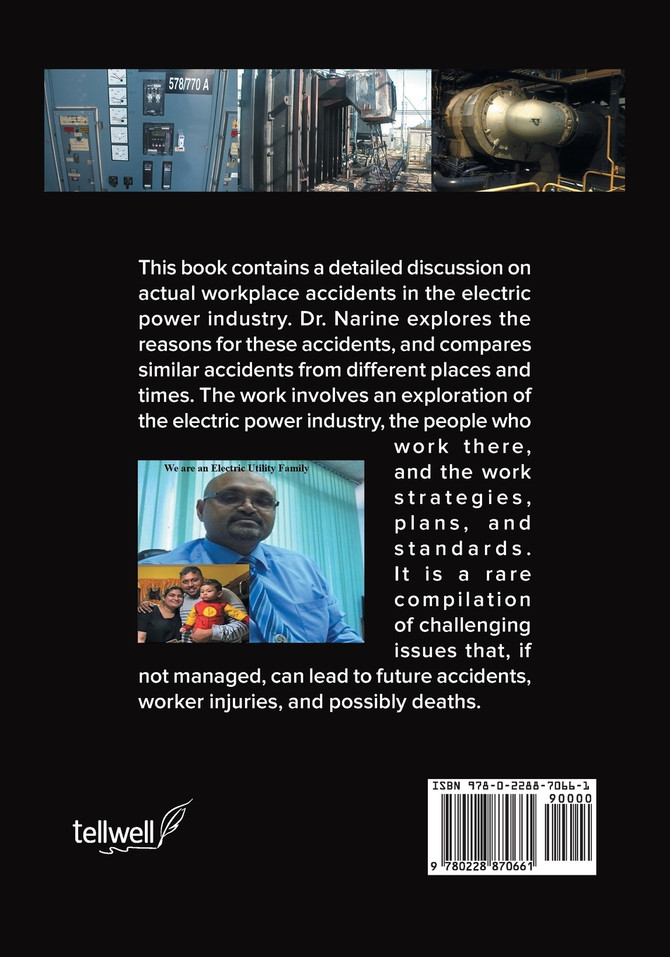 578/770 A

This book contains a detailed discussion on actual workplace accidents in the electric power industry. Dr. Narine explores the reasons for these accidents, and compares similar accidents from different places and times. The work involves an exploration of the electric power industry, the people who work there, and the work strategies, plans, and standards. It is a rare compilation of challenging issues that, if not managed, can lead to future accidents, worker injuries, and possibly deaths.

We are an Electric Utility Family

tellwell

ISBN 978-0-2288-7066-1
90000
9 780228 870661